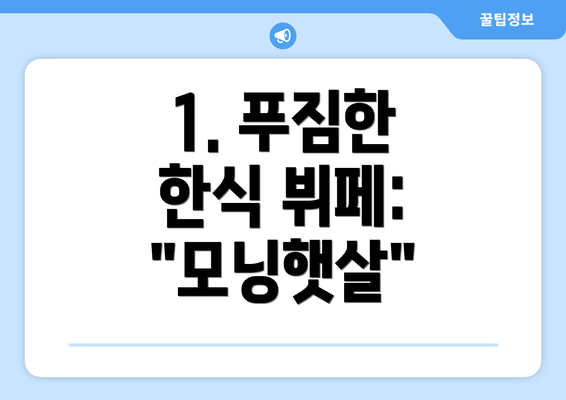 꿀팁정보

1. 푸짐한 한식 뷔페: "모닝햇살"